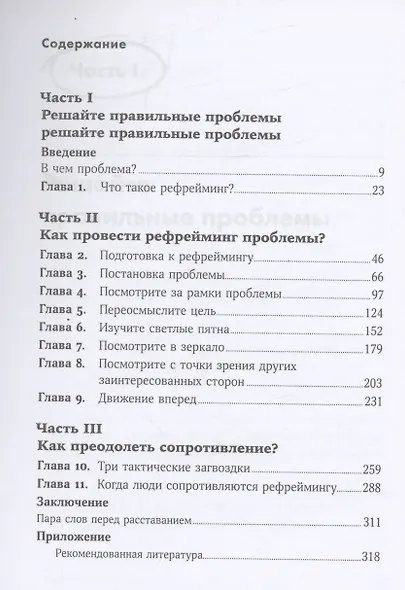 Содержание

Часть I
Решайте правильные проблемы
решайте правильные проблемы

Введение
В чем проблема? 9
Глава 1. Что такое рефрейминг? 23

Часть II
Как провести рефрейминг проблемы?
Глава 2. Подготовка к рефреймингу 46
Глава 3. Постановка проблемы 66
Глава 4. Посмотрите за рамки проблемы 97
Глава 5. Переосмыслите цель 124
Глава 6. Изучите светлые пятна 152
Глава 7. Посмотрите в зеркало 179
Глава 8. Посмотрите с точки зрения других заинтересованных сторон 203
Глава 9. Движение вперед 231

Часть III
Как преодолеть сопротивление?
Глава 10. Три тактические загвоздки 259
Глава 11. Когда люди сопротивляются рефреймингу 288
Заключение
Пара слов перед расставанием 311
Приложение
Рекомендованная литература 318